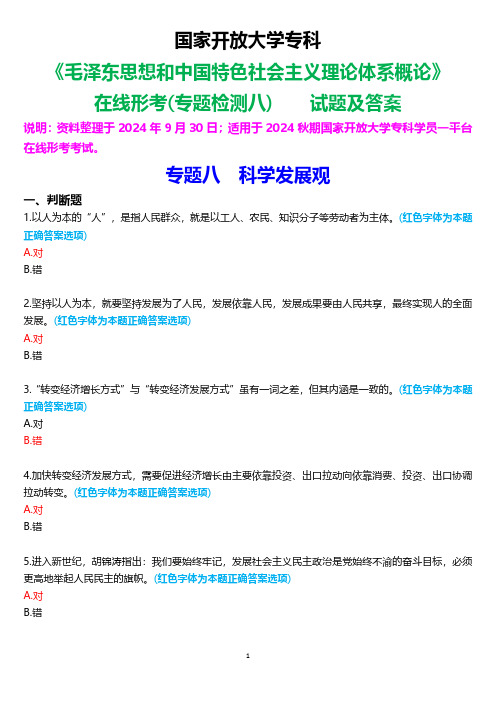 国家开放大学专科

《毛泽东思想和中国特色社会主义理论体系概论》

在线形考(专题检测八)　　试题及答案

说明：资料整理于 2024 年 9 月 30 日；适用于 2024 秋期国家开放大学专科学员一平台在线形考考试。

专题八　科学发展观

一、判断题

1.以人为本的“人”，是指人民群众，就是以工人、农民、知识分子等劳动者为主体。(红色字体为本题正确答案选项)

A.对

B.错

2.坚持以人为本，就要坚持发展为了人民，发展依靠人民，发展成果要由人民共享，最终实现人的全面发展。(红色字体为本题正确答案选项)

A.对

B.错

3.“转变经济增长方式”与“转变经济发展方式”虽有一词之差，但其内涵是一致的。(红色字体为本题正确答案选项)

A.对

B.错

4.加快转变经济发展方式，需要促进经济增长由主要依靠投资、出口拉动向依靠消费、投资、出口协调拉动转变。(红色字体为本题正确答案选项)

A.对

B.错

5.进入新世纪，胡锦涛指出：我们要始终牢记，发展社会主义民主政治是党始终不渝的奋斗目标，必须更高地举起人民民主的旗帜。(红色字体为本题正确答案选项)

A.对

B.错

1